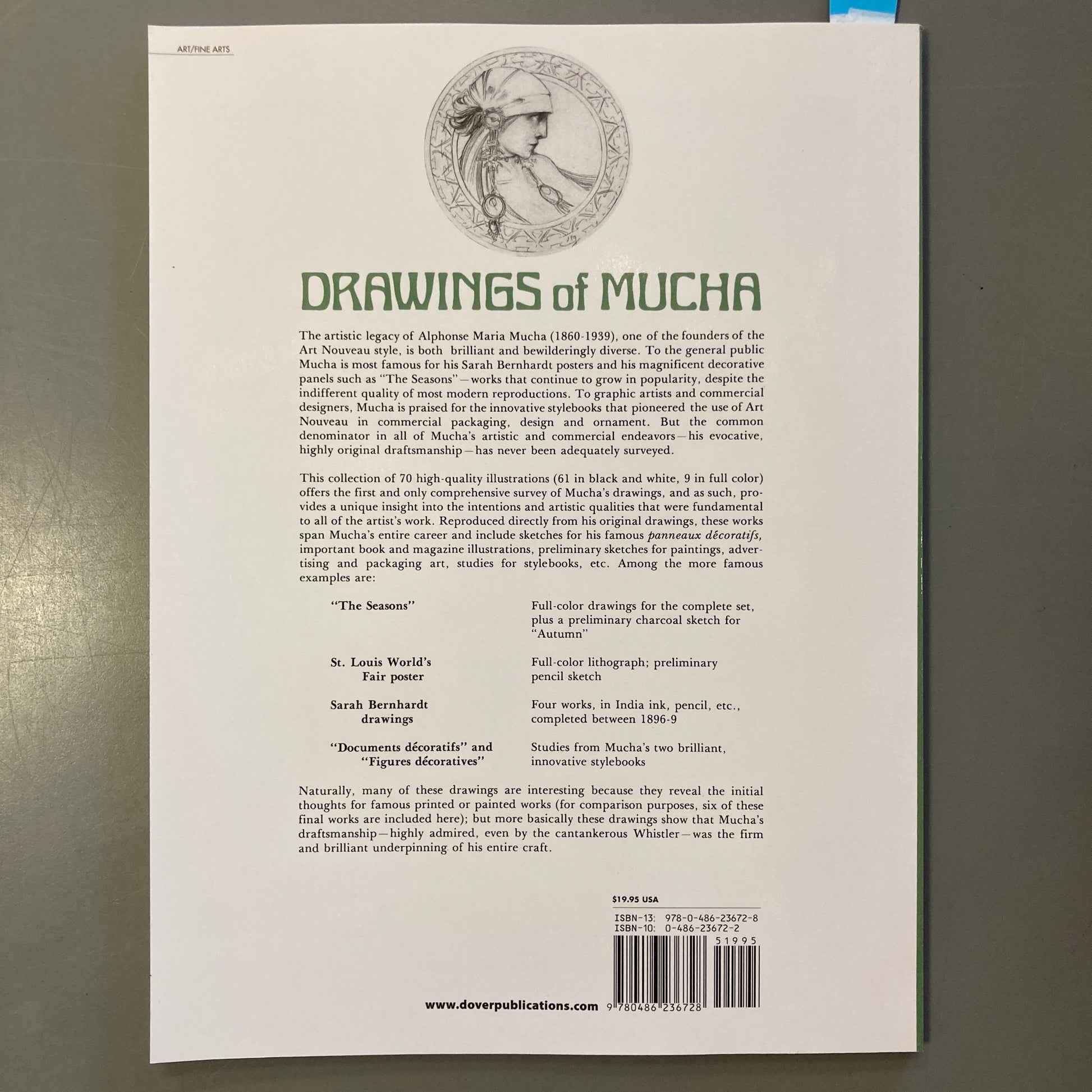 ART/FINE ARTS

DRAWINGS of MUCHA

The artistic legacy of Alphonse Maria Mucha (1860-1939), one of the founders of the Art Nouveau style, is both brilliant and bewilderingly diverse. To the general public Mucha is most famous for his Sarah Bernhardt posters and his magnificent decorative panels such as "The Seasons"—works that continue to grow in popularity, despite the indifferent quality of most modern reproductions. To graphic artists and commercial designers, Mucha is praised for the innovative stylebooks that pioneered the use of Art Nouveau in commercial packaging, design and ornament. But the common denominator in all of Mucha's artistic and commercial endeavors—his evocative, highly original draftsmanship—has never been adequately surveyed.

This collection of 70 high-quality illustrations (61 in black and white, 9 in full color) offers the first and only comprehensive survey of Mucha's drawings, and as such, provides a unique insight into the intentions and artistic qualities that were fundamental to all of the artist's work. Reproduced directly from his original drawings, these works span Mucha's entire career and include sketches for his famous panneaux décoratifs, important book and magazine illustrations, preliminary sketches for paintings, advertising and packaging art, studies for stylebooks, etc. Among the more famous examples are:

| | |
|---|---|
| "The Seasons" | Full-color drawings for the complete set, plus a preliminary charcoal sketch for "Autumn" |
| St. Louis World's Fair poster | Full-color lithograph; preliminary pencil sketch |
| Sarah Bernhardt drawings | Four works, in India ink, pencil, etc., completed between 1896-9 |
| "Documents décoratifs" and "Figures décoratives" | Studies from Mucha's two brilliant, innovative stylebooks |

Naturally, many of these drawings are interesting because they reveal the initial thoughts for famous printed or painted works (for comparison purposes, six of these final works are included here); but more basically these drawings show that Mucha's draftsmanship—highly admired, even by the cantankerous Whistler—was the firm and brilliant underpinning of his entire craft.

$19.95 USA

ISBN-13: 978-0-486-23672-8
ISBN-10: 0-486-23672-2

51995

www.doverpublications.com

9 780486 236728